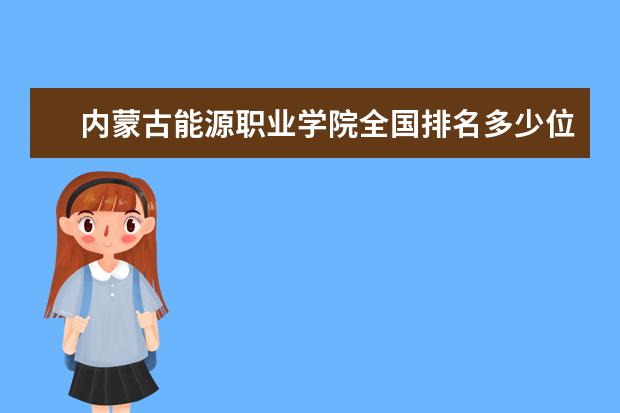 内蒙古能源职业学院全国排名多少位